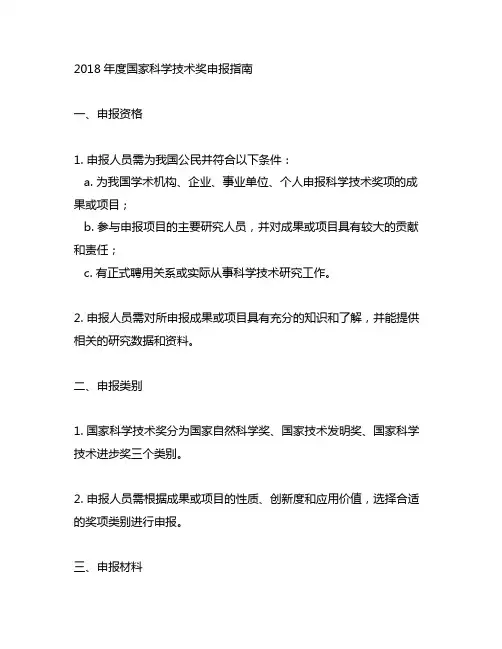 2018 年度国家科学技术奖申报指南

一、申报资格

1. 申报人员需为我国公民并符合以下条件：
a. 为我国学术机构、企业、事业单位、个人申报科学技术奖项的成果或项目；
b. 参与申报项目的主要研究人员，并对成果或项目具有较大的贡献和责任；
c. 有正式聘用关系或实际从事科学技术研究工作。

2. 申报人员需对所申报成果或项目具有充分的知识和了解，并能提供相关的研究数据和资料。

二、申报类别

1. 国家科学技术奖分为国家自然科学奖、国家技术发明奖、国家科学技术进步奖三个类别。

2. 申报人员需根据成果或项目的性质、创新度和应用价值，选择合适的奖项类别进行申报。

三、申报材料